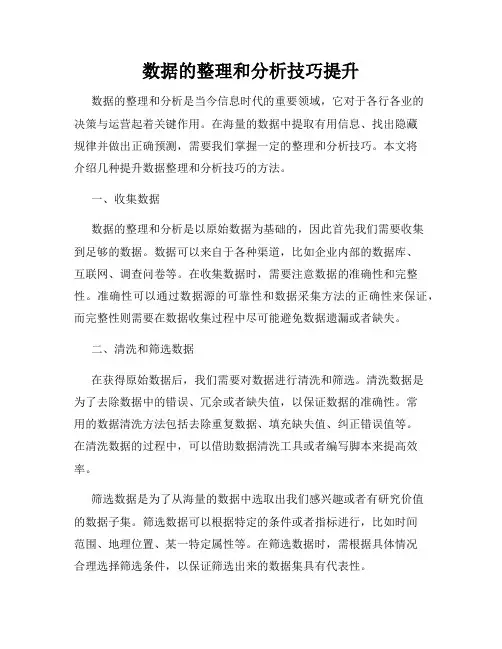 数据的整理和分析技巧提升

数据的整理和分析是当今信息时代的重要领域，它对于各行各业的决策与运营起着关键作用。在海量的数据中提取有用信息、找出隐藏规律并做出正确预测，需要我们掌握一定的整理和分析技巧。本文将介绍几种提升数据整理和分析技巧的方法。

一、收集数据

数据的整理和分析是以原始数据为基础的，因此首先我们需要收集到足够的数据。数据可以来自于各种渠道，比如企业内部的数据库、互联网、调查问卷等。在收集数据时，需要注意数据的准确性和完整性。准确性可以通过数据源的可靠性和数据采集方法的正确性来保证，而完整性则需要在数据收集过程中尽可能避免数据遗漏或者缺失。

二、清洗和筛选数据

在获得原始数据后，我们需要对数据进行清洗和筛选。清洗数据是为了去除数据中的错误、冗余或者缺失值，以保证数据的准确性。常用的数据清洗方法包括去除重复数据、填充缺失值、纠正错误值等。在清洗数据的过程中，可以借助数据清洗工具或者编写脚本来提高效率。

筛选数据是为了从海量的数据中选取出我们感兴趣或者有研究价值的数据子集。筛选数据可以根据特定的条件或者指标进行，比如时间范围、地理位置、某一特定属性等。在筛选数据时，需根据具体情况合理选择筛选条件，以保证筛选出来的数据集具有代表性。